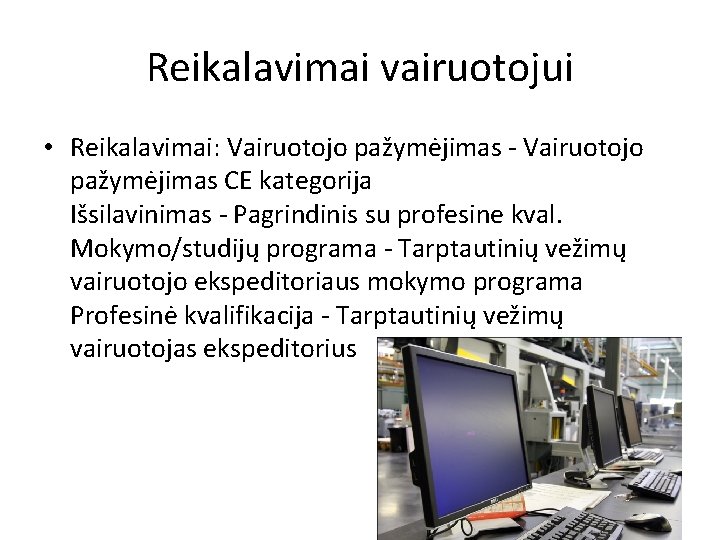 Reikalavimai vairuotojui

• Reikalavimai: Vairuotojo pažymėjimas - Vairuotojo pažymėjimas CE kategorija
Išsilavinimas - Pagrindinis su profesine kval.
Mokymo/studijų programa - Tarptautinių vežimų vairuotojo ekspeditoriaus mokymo programa
Profesinė kvalifikacija - Tarptautinių vežimų vairuotojas ekspeditorius